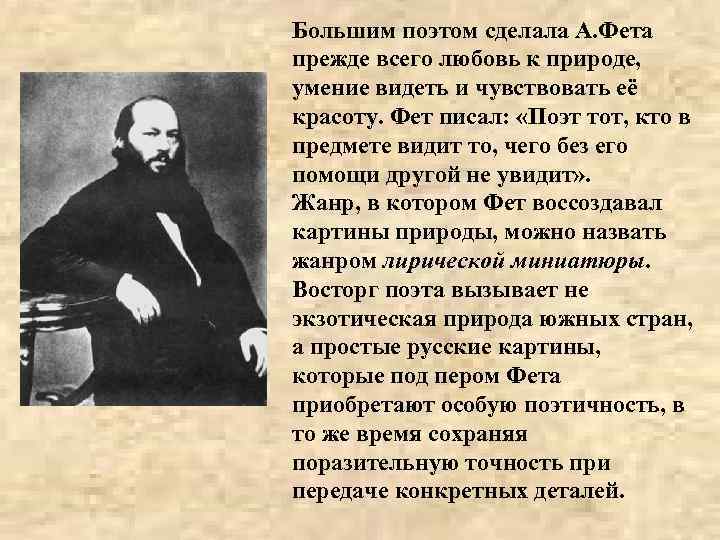 Большим поэтом сделала А.Фета прежде всего любовь к природе, умение видеть и чувствовать её красоту. Фет писал: «Поэт тот, кто в предмете видит то, чего без его помощи другой не увидит».
Жанр, в котором Фет воссоздавал картины природы, можно назвать жанром лирической миниатюры. Восторг поэта вызывает не экзотическая природа южных стран, а простые русские картины, которые под пером Фета приобретают особую поэтичность, в то же время сохраняя поразительную точность при передаче конкретных деталей.